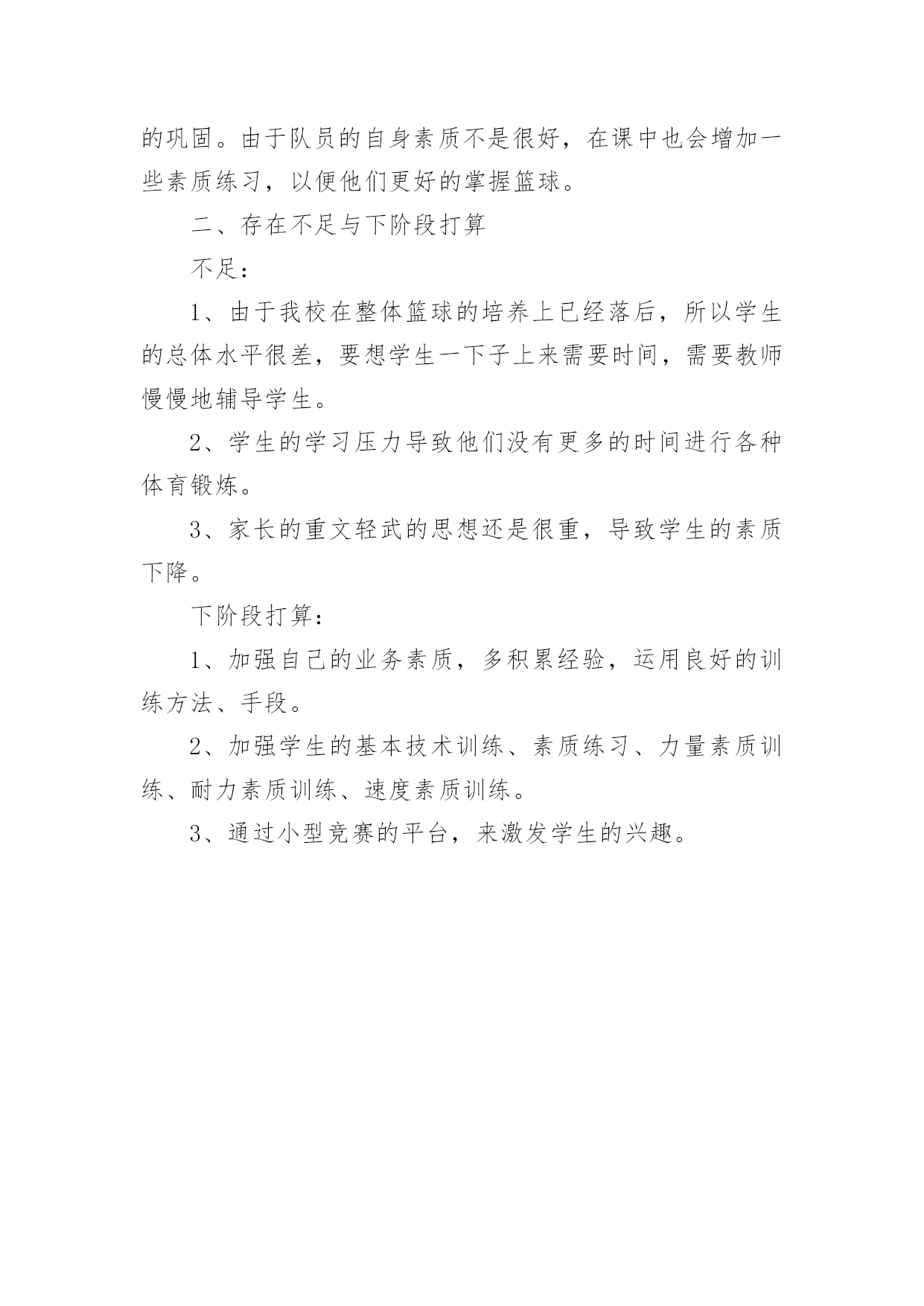 的巩固。由于队员的自身素质不是很好，在课中也会增加一些素质练习，以便他们更好的掌握篮球。

二、存在不足与下阶段打算

不足：

1、由于我校在整体篮球的培养上已经落后，所以学生的总体水平很差，要想学生一下子上来需要时间，需要教师慢慢地辅导学生。

2、学生的学习压力导致他们没有更多的时间进行各种体育锻炼。

3、家长的重文轻武的思想还是很重，导致学生的素质下降。

下阶段打算：

1、加强自己的业务素质，多积累经验，运用良好的训练方法、手段。

2、加强学生的基本技术训练、素质练习、力量素质训练、耐力素质训练、速度素质训练。

3、通过小型竞赛的平台，来激发学生的兴趣。